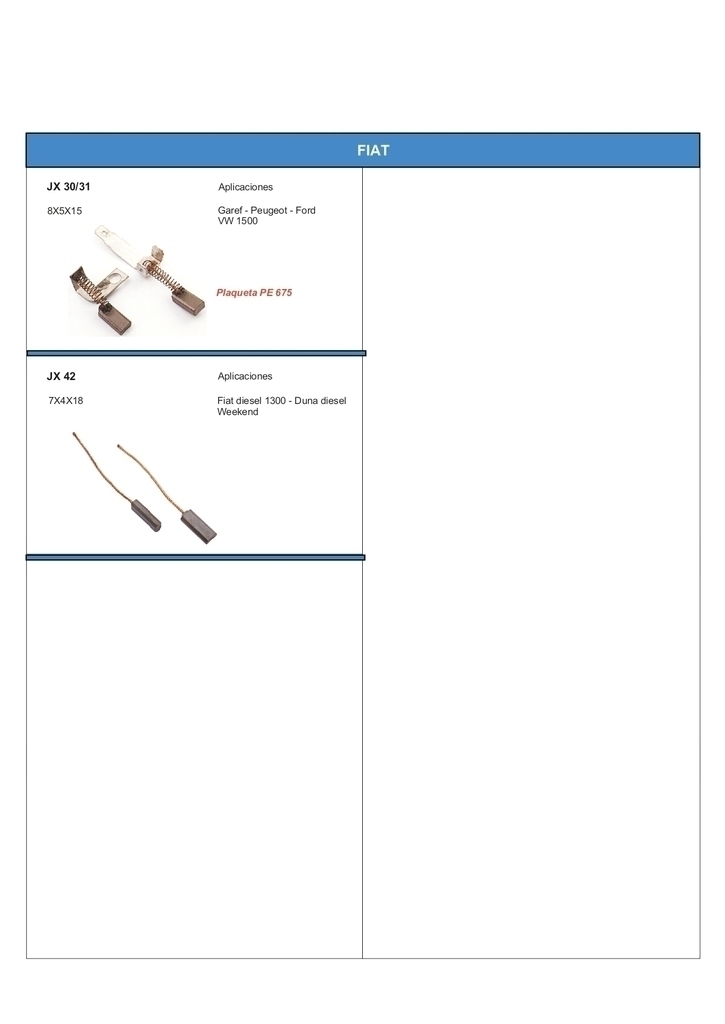 FIAT

JX 30/31

Aplicaciones

8X5X15

Garef - Peugeot - Ford
VW 1500

Plaqueta PE 675

JX 42

Aplicaciones

7X4X18

Fiat diesel 1300 - Duna diesel
Weekend